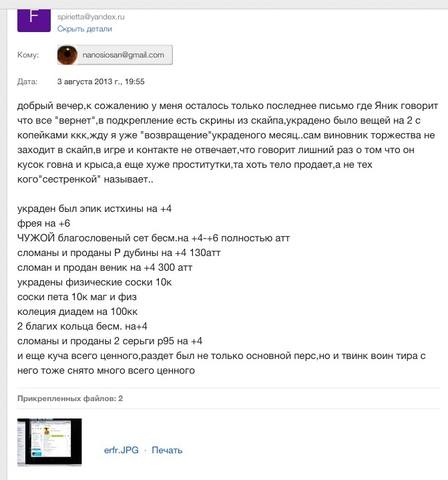 F
spirietta@yandex.ru
Скрыть детали

Кому: nanosiosan@gmail.com

Дата: 3 августа 2013 г., 19:55

добрый вечер,к сожалению у меня осталось только последнее письмо где Яник говорит что все "вернет",в подкрепление есть скрины из скайпа,украдено было вещей на 2 с копейками ккк,жду я уже "возвращение"украденого месяц..сам виновник торжества не заходит в скайп,в игре и контакте не отвечает,что говорит лишний раз о том что он кусок говна и крыса,а еще хуже проститутки,та хоть тело продает,а не тех кого"сестренкой" называет..

украден был эпик истхины на +4
фрея на +6
ЧУЖОЙ благословеный сет бесм.на +4-+6 полностью атт
сломаны и проданы Р дубины на +4 130атт
сломан и продан веник на +4 300 атт
украдены физические соски 10к
соски пета 10к маг и физ
колеция диадем на 100кк
2 благих кольца бесм. на+4
сломаны и проданы 2 серьги р95 на +4
и еще куча всего ценного,раздет был не только основной перс,но и твинк воин тира с него тоже снято много всего ценного

Прикрепленных файлов: 2

erfr.JPG · Печать